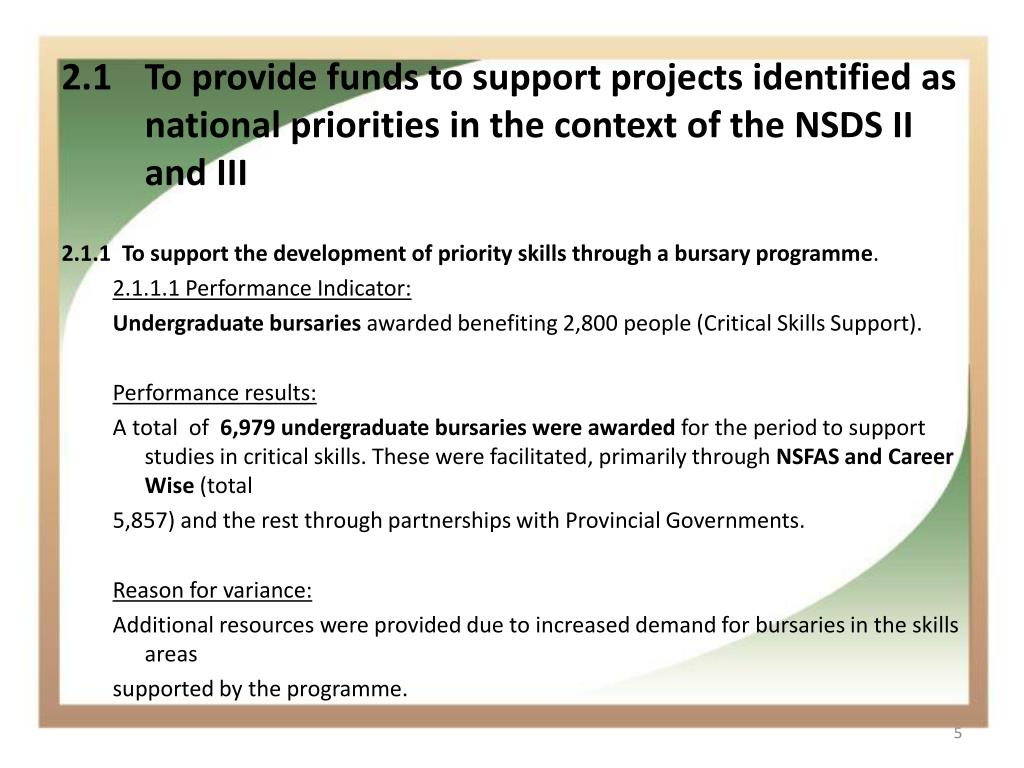 2.1 To provide funds to support projects identified as national priorities in the context of the NSDS II and III

2.1.1 To support the development of priority skills through a bursary programme.

2.1.1.1 Performance Indicator:

Undergraduate bursaries awarded benefiting 2,800 people (Critical Skills Support).

Performance results:

A total of 6,979 undergraduate bursaries were awarded for the period to support studies in critical skills. These were facilitated, primarily through NSFAS and Career Wise (total

5,857) and the rest through partnerships with Provincial Governments.

Reason for variance:

Additional resources were provided due to increased demand for bursaries in the skills areas

supported by the programme.

5